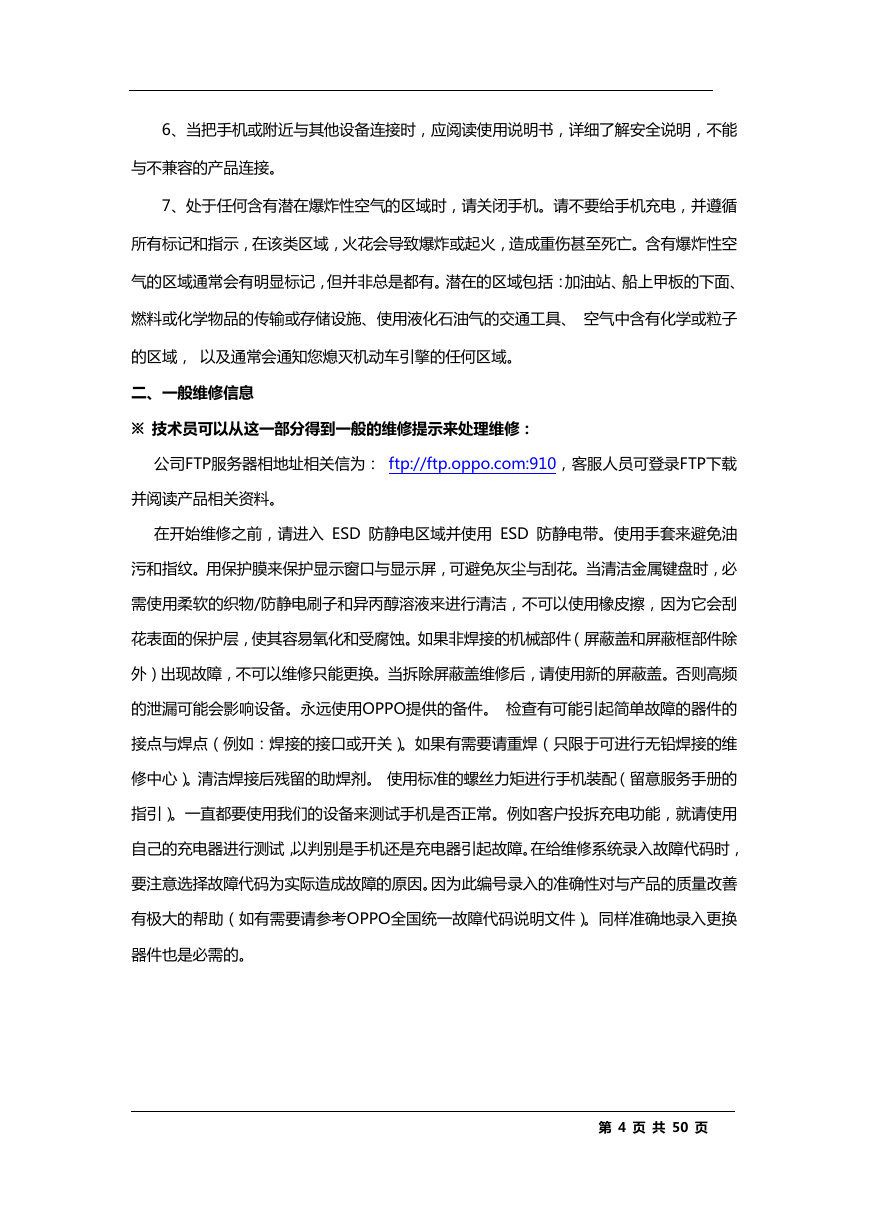 6、当把手机或附近与其他设备连接时，应阅读使用说明书，详细了解安全说明，不能与不兼容的产品连接。

7、处于任何含有潜在爆炸性空气的区域时，请关闭手机。请不要给手机充电，并遵循所有标记和指示，在该类区域，火花会导致爆炸或起火，造成重伤甚至死亡。含有爆炸性空气的区域通常会有明显标记，但并非总是都有。潜在的区域包括：加油站、船上甲板的下面、燃料或化学物品的传输或存储设施、使用液化石油气的交通工具、 空气中含有化学或粒子的区域， 以及通常会通知您熄灭机动车引擎的任何区域。

二、一般维修信息

※ 技术员可以从这一部分得到一般的维修提示来处理维修：

公司FTP服务器相地址相关信为： ftp://ftp.oppo.com:910，客服人员可登录FTP下载并阅读产品相关资料。

在开始维修之前，请进入 ESD 防静电区域并使用 ESD 防静电带。使用手套来避免油污和指纹。用保护膜来保护显示窗口与显示屏，可避免灰尘与刮花。当清洁金属键盘时，必需使用柔软的织物/防静电刷子和异丙醇溶液来进行清洁，不可以使用橡皮擦，因为它会刮花表面的保护层，使其容易氧化和受腐蚀。如果非焊接的机械部件（屏蔽盖和屏蔽框部件除外）出现故障，不可以维修只能更换。当拆除屏蔽盖维修后，请使用新的屏蔽盖。否则高频的泄漏可能会影响设备。永远使用OPPO提供的备件。 检查有可能引起简单故障的器件的接点与焊点（例如：焊接的接口或开关）。如果有需要请重焊（只限于可进行无铅焊接的维修中心）。清洁焊接后残留的助焊剂。 使用标准的螺丝力矩进行手机装配（留意服务手册的指引）。一直都要使用我们的设备来测试手机是否正常。例如客户投拆充电功能，就请使用自己的充电器进行测试，以判别是手机还是充电器引起故障。在给维修系统录入故障代码时，要注意选择故障代码为实际造成故障的原因。因为此编号录入的准确性对与产品的质量改善有极大的帮助（如有需要请参考OPPO全国统一故障代码说明文件）。同样准确地录入更换器件也是必需的。

第 4 页 共 50 页